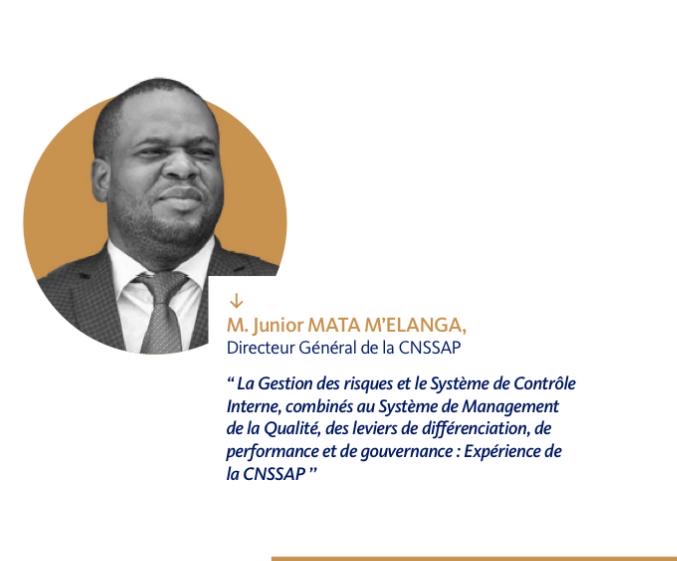 ↓

M. Junior MATA M'ELANGA,
Directeur Général de la CNSSAP

" La Gestion des risques et le Système de Contrôle Interne, combinés au Système de Management de la Qualité, des leviers de différenciation, de performance et de gouvernance : Expérience de la CNSSAP "